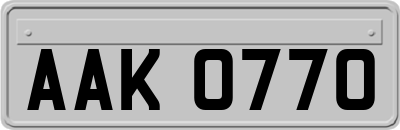 AAK 0770